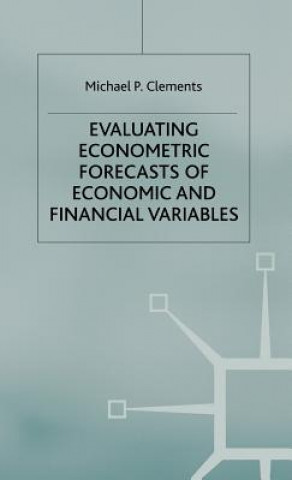 Michael P. Clements

EVALUATING ECONOMETRIC FORECASTS OF ECONOMIC AND FINANCIAL VARIABLES